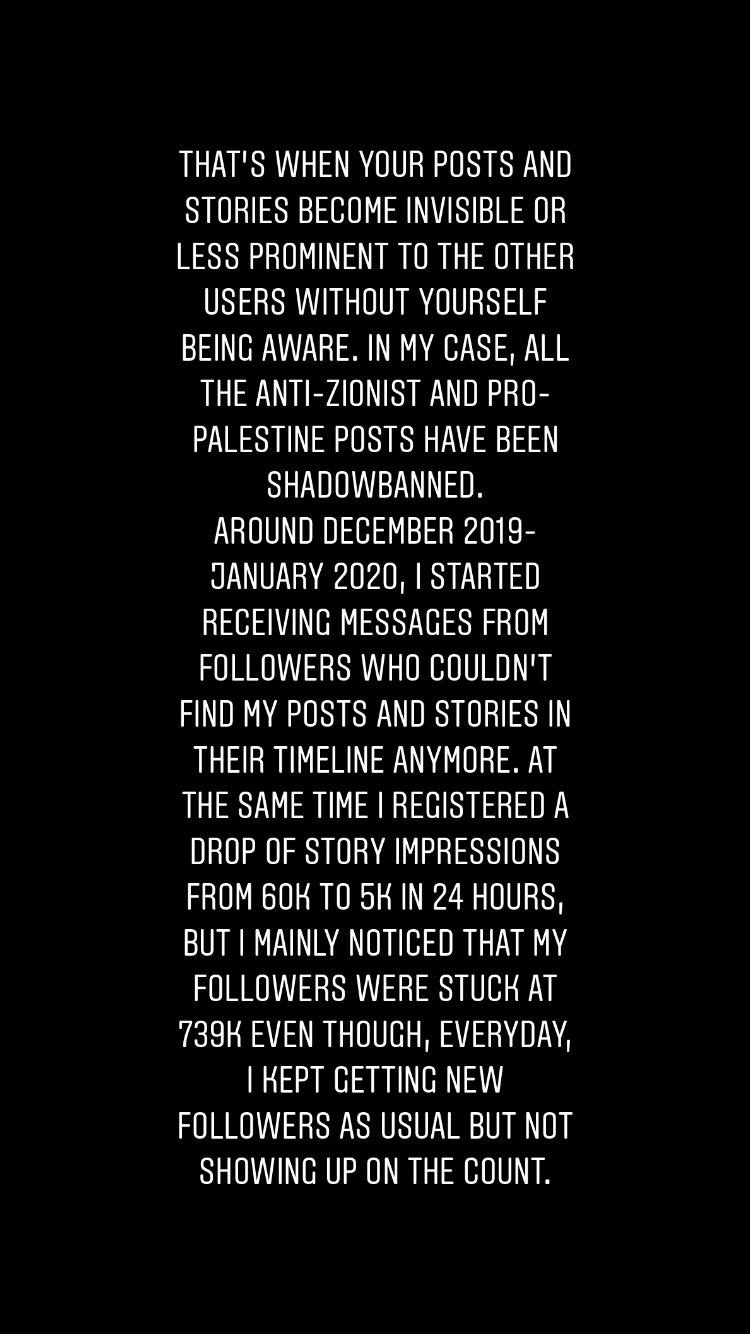 THAT'S WHEN YOUR POSTS AND STORIES BECOME INVISIBLE OR LESS PROMINENT TO THE OTHER USERS WITHOUT YOURSELF BEING AWARE. IN MY CASE, ALL THE ANTI-ZIONIST AND PRO-PALESTINE POSTS HAVE BEEN SHADOWBANNED.
AROUND DECEMBER 2019-JANUARY 2020, I STARTED RECEIVING MESSAGES FROM FOLLOWERS WHO COULDN'T FIND MY POSTS AND STORIES IN THEIR TIMELINE ANYMORE. AT THE SAME TIME I REGISTERED A DROP OF STORY IMPRESSIONS FROM 60K TO 5K IN 24 HOURS, BUT I MAINLY NOTICED THAT MY FOLLOWERS WERE STUCK AT 739K EVEN THOUGH, EVERYDAY, I KEPT GETTING NEW FOLLOWERS AS USUAL BUT NOT SHOWING UP ON THE COUNT.